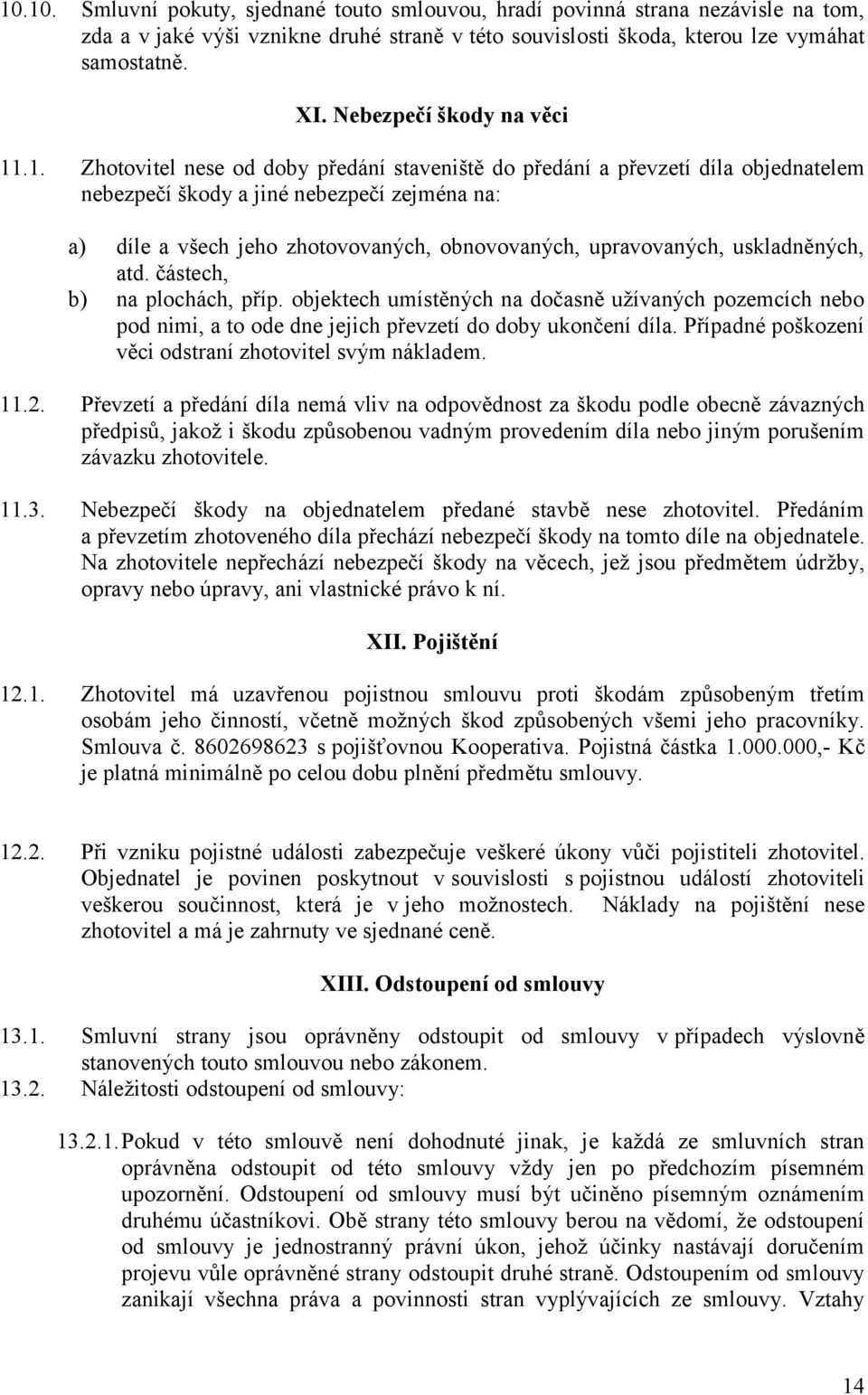 10.10. Smluvní pokuty, sjednané touto smlouvou, hradí povinná strana nezávisle na tom, zda a v jaké výši vznikne druhé straně v této souvislosti škoda, kterou lze vymáhat samostatně.

XI. Nebezpečí škody na věci

11.1. Zhotovitel nese od doby předání staveniště do předání a převzetí díla objednatelem nebezpečí škody a jiné nebezpečí zejména na:

a) díle a všech jeho zhotovovaných, obnovovaných, upravovaných, uskladněných, atd. částech,
b) na plochách, příp. objektech umístěných na dočasně užívaných pozemcích nebo pod nimi, a to ode dne jejich převzetí do doby ukončení díla. Případné poškození věci odstraní zhotovitel svým nákladem.

11.2. Převzetí a předání díla nemá vliv na odpovědnost za škodu podle obecně závazných předpisů, jakož i škodu způsobenou vadným provedením díla nebo jiným porušením závazku zhotovitele.

11.3. Nebezpečí škody na objednatelem předané stavbě nese zhotovitel. Předáním a převzetím zhotoveného díla přechází nebezpečí škody na tomto díle na objednatele. Na zhotovitele nepřechází nebezpečí škody na věcech, jež jsou předmětem údržby, opravy nebo úpravy, ani vlastnické právo k ní.

XII. Pojištění

12.1. Zhotovitel má uzavřenou pojistnou smlouvu proti škodám způsobeným třetím osobám jeho činností, včetně možných škod způsobených všemi jeho pracovníky. Smlouva č. 8602698623 s pojišťovnou Kooperativa. Pojistná částka 1.000.000,- Kč je platná minimálně po celou dobu plnění předmětu smlouvy.

12.2. Při vzniku pojistné události zabezpečuje veškeré úkony vůči pojistiteli zhotovitel. Objednatel je povinen poskytnout v souvislosti s pojistnou událostí zhotoviteli veškerou součinnost, která je v jeho možnostech. Náklady na pojištění nese zhotovitel a má je zahrnuty ve sjednané ceně.

XIII. Odstoupení od smlouvy

13.1. Smluvní strany jsou oprávněny odstoupit od smlouvy v případech výslovně stanovených touto smlouvou nebo zákonem.
13.2. Náležitosti odstoupení od smlouvy:

13.2.1. Pokud v této smlouvě není dohodnuté jinak, je každá ze smluvních stran oprávněna odstoupit od této smlouvy vždy jen po předchozím písemném upozornění. Odstoupení od smlouvy musí být učiněno písemným oznámením druhému účastníkovi. Obě strany této smlouvy berou na vědomí, že odstoupení od smlouvy je jednostranný právní úkon, jehož účinky nastávají doručením projevu vůle oprávněné strany odstoupit druhé straně. Odstoupením od smlouvy zanikají všechna práva a povinnosti stran vyplývajících ze smlouvy. Vztahy

14